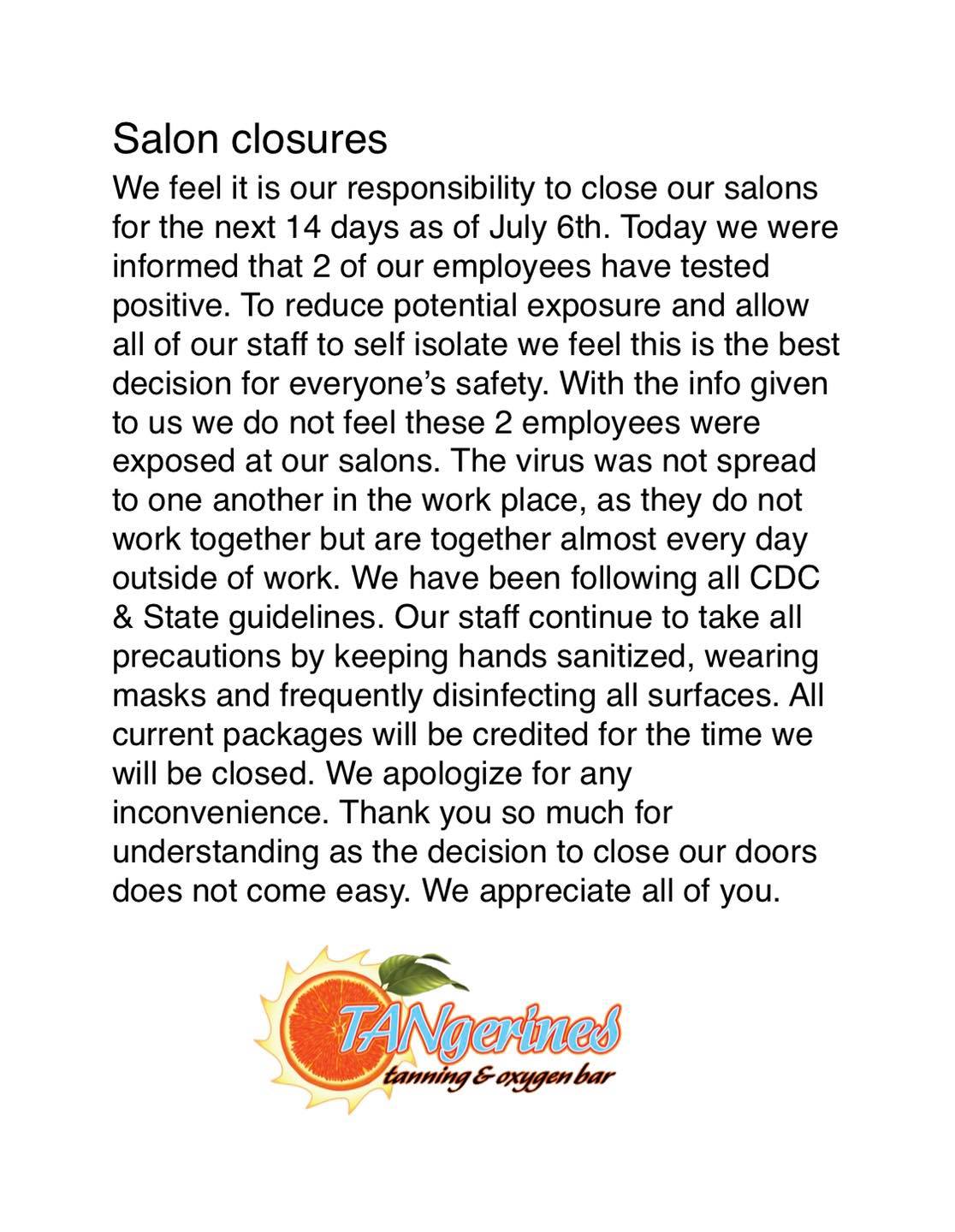 Salon closures

We feel it is our responsibility to close our salons for the next 14 days as of July 6th. Today we were informed that 2 of our employees have tested positive. To reduce potential exposure and allow all of our staff to self isolate we feel this is the best decision for everyone's safety. With the info given to us we do not feel these 2 employees were exposed at our salons. The virus was not spread to one another in the work place, as they do not work together but are together almost every day outside of work. We have been following all CDC & State guidelines. Our staff continue to take all precautions by keeping hands sanitized, wearing masks and frequently disinfecting all surfaces. All current packages will be credited for the time we will be closed. We apologize for any inconvenience. Thank you so much for understanding as the decision to close our doors does not come easy. We appreciate all of you.

TANgerines
tanning & oxygen bar